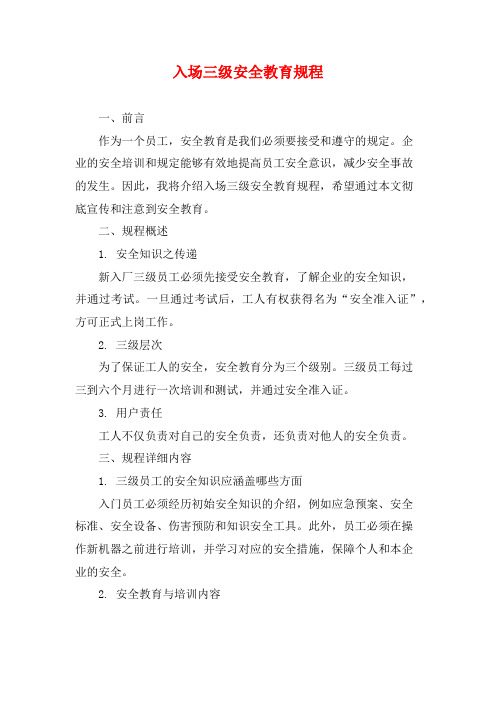 入场三级安全教育规程

一、前言

作为一个员工，安全教育是我们必须要接受和遵守的规定。企业的安全培训和规定能够有效地提高员工安全意识，减少安全事故的发生。因此，我将介绍入场三级安全教育规程，希望通过本文彻底宣传和注意到安全教育。

二、规程概述

1. 安全知识之传递

新入厂三级员工必须先接受安全教育，了解企业的安全知识，并通过考试。一旦通过考试后，工人有权获得名为“安全准入证”，方可正式上岗工作。

2. 三级层次

为了保证工人的安全，安全教育分为三个级别。三级员工每过三到六个月进行一次培训和测试，并通过安全准入证。

3. 用户责任

工人不仅负责对自己的安全负责，还负责对他人的安全负责。

三、规程详细内容

1. 三级员工的安全知识应涵盖哪些方面

入门员工必须经历初始安全知识的介绍，例如应急预案、安全标准、安全设备、伤害预防和知识安全工具。此外，员工必须在操作新机器之前进行培训，并学习对应的安全措施，保障个人和本企业的安全。

2. 安全教育与培训内容